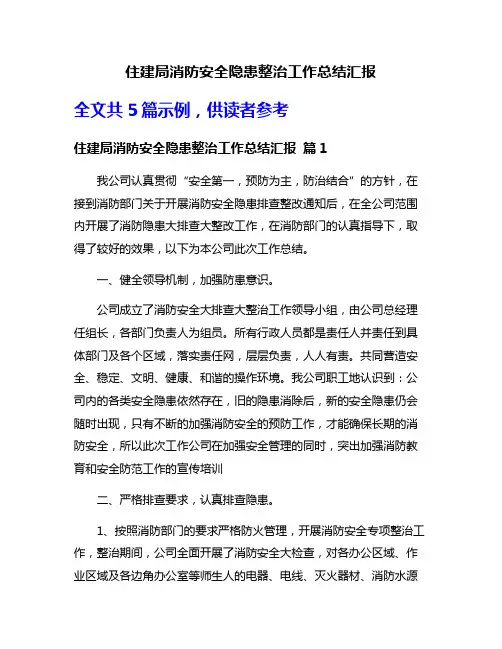 住建局消防安全隐患整治工作总结汇报

全文共 5 篇示例，供读者参考

住建局消防安全隐患整治工作总结汇报 篇 1

我公司认真贯彻“安全第一，预防为主，防治结合”的方针，在接到消防部门关于开展消防安全隐患排查整改通知后，在全公司范围内开展了消防隐患大排查大整改工作，在消防部门的认真指导下，取得了较好的效果，以下为本公司此次工作总结。

一、健全领导机制，加强防患意识。

公司成立了消防安全大排查大整治工作领导小组，由公司总经理任组长，各部门负责人为组员。所有行政人员都是责任人并责任到具体部门及各个区域，落实责任网，层层负责，人人有责。共同营造安全、稳定、文明、健康、和谐的操作环境。我公司职工地认识到：公司内的各类安全隐患依然存在，旧的隐患消除后，新的安全隐患仍会随时出现，只有不断的加强消防安全的预防工作，才能确保长期的消防安全，所以此次工作公司在加强安全管理的同时，突出加强消防教育和安全防范工作的宣传培训

二、严格排查要求，认真排查隐患。

1、按照消防部门的要求严格防火管理，开展消防安全专项整治工作，整治期间，公司全面开展了消防安全大检查，对各办公区域、作业区域及各边角办公室等师生人的电器、电线、灭火器材、消防水源